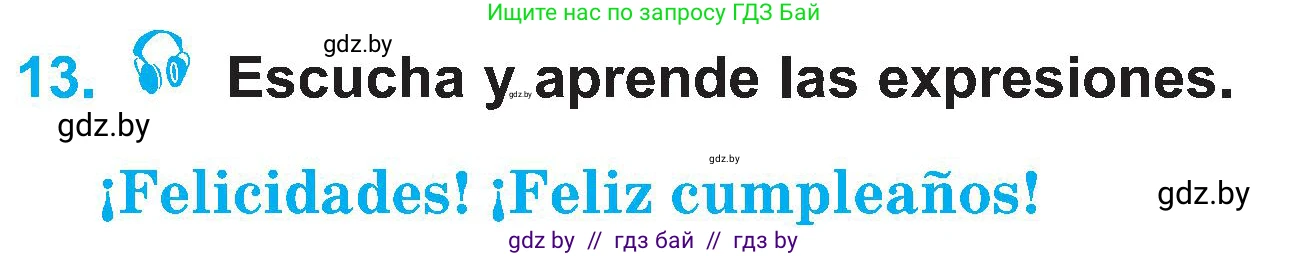 Ищите нас по запросу ГДЗ Бай

gdz.by

13. Escucha y aprende las expresiones.

gdz.by

gdz.by

gdz.by

¡Felicidades! ¡Feliz cumpleaños!

gdz.by

gdz by // гдз бай // гдз by